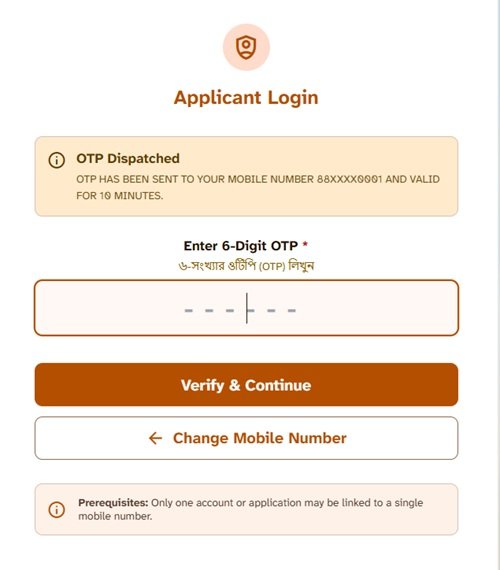 Applicant Login

OTP Dispatched
OTP HAS BEEN SENT TO YOUR MOBILE NUMBER 88XXXX0001 AND VALID FOR 10 MINUTES.

Enter 6-Digit OTP *
৬-সংখ্যার ওটিপি (OTP) লিখুন

- - - - - -

Verify & Continue

← Change Mobile Number

Prerequisites: Only one account or application may be linked to a single mobile number.